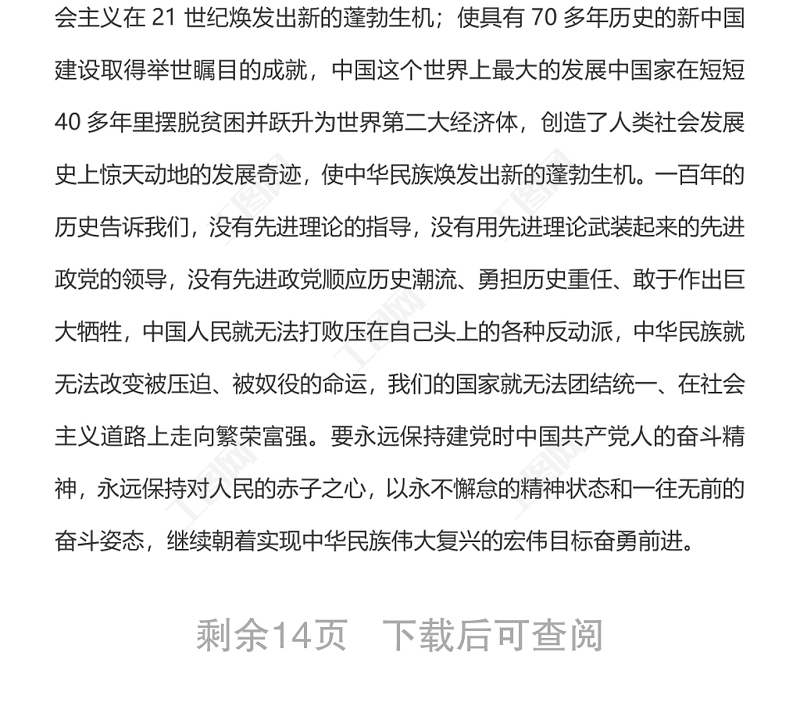 会主义在 21 世纪焕发出新的蓬勃生机；使具有 70 多年历史的新中国建设取得举世瞩目的成就，中国这个世界上最大的发展中国家在短短 40 多年里摆脱贫困并跃升为世界第二大经济体，创造了人类社会发展史上惊天动地的发展奇迹，使中华民族焕发出新的蓬勃生机。一百年的历史告诉我们，没有先进理论的指导，没有用先进理论武装起来的先进政党的领导，没有先进政党顺应历史潮流、勇担历史重任、敢于作出巨大牺牲，中国人民就无法打败压在自己头上的各种反动派，中华民族就无法改变被压迫、被奴役的命运，我们的国家就无法团结统一、在社会主义道路上走向繁荣富强。要永远保持建党时中国共产党人的奋斗精神，永远保持对人民的赤子之心，以永不懈怠的精神状态和一往无前的奋斗姿态，继续朝着实现中华民族伟大复兴的宏伟目标奋勇前进。

剩余14页　下载后可查阅